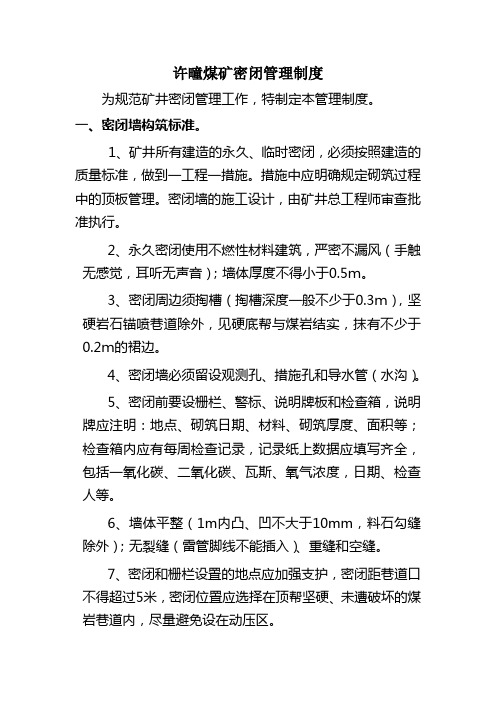 许疃煤矿密闭管理制度

为规范矿井密闭管理工作，特制定本管理制度。

一、密闭墙构筑标准。

1、矿井所有建造的永久、临时密闭，必须按照建造的质量标准，做到一工程一措施。措施中应明确规定砌筑过程中的顶板管理。密闭墙的施工设计，由矿井总工程师审查批准执行。

2、永久密闭使用不燃性材料建筑，严密不漏风（手触无感觉，耳听无声音）；墙体厚度不得小于0.5m。

3、密闭周边须掏槽（掏槽深度一般不少于0.3m），坚硬岩石锚喷巷道除外，见硬底帮与煤岩结实，抹有不少于0.2m的裙边。

4、密闭墙必须留设观测孔、措施孔和导水管（水沟）。

5、密闭前要设栅栏、警标、说明牌板和检查箱，说明牌应注明：地点、砌筑日期、材料、砌筑厚度、面积等；检查箱内应有每周检查记录，记录纸上数据应填写齐全，包括一氧化碳、二氧化碳、瓦斯、氧气浓度，日期、检查人等。

6、墙体平整（1m内凸、凹不大于10mm，料石勾缝除外）；无裂缝（雷管脚线不能插入）、重缝和空缝。

7、密闭和栅栏设置的地点应加强支护，密闭距巷道口不得超过5米，密闭位置应选择在顶帮坚硬、未遭破坏的煤岩巷道内，尽量避免设在动压区。